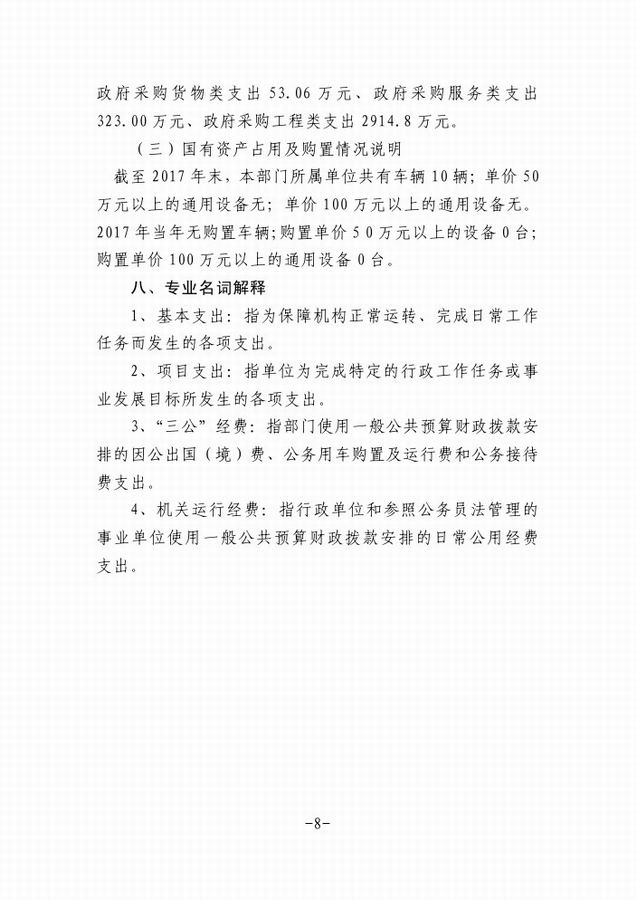 政府采购货物类支出 53.06 万元、政府采购服务类支出 323.00 万元、政府采购工程类支出 2914.8 万元。

（三）国有资产占用及购置情况说明

截至 2017 年末，本部门所属单位共有车辆 10 辆；单价 50 万元以上的通用设备无；单价 100 万元以上的通用设备无。2017 年当年无购置车辆；购置单价 5 0 万元以上的设备 0 台；购置单价 100 万元以上的通用设备 0 台。

八、专业名词解释

1、基本支出：指为保障机构正常运转、完成日常工作任务而发生的各项支出。

2、项目支出：指单位为完成特定的行政工作任务或事业发展目标所发生的各项支出。

3、“三公”经费：指部门使用一般公共预算财政拨款安排的因公出国（境）费、公务用车购置及运行费和公务接待费支出。

4、机关运行经费：指行政单位和参照公务员法管理的事业单位使用一般公共预算财政拨款安排的日常公用经费支出。

-8-